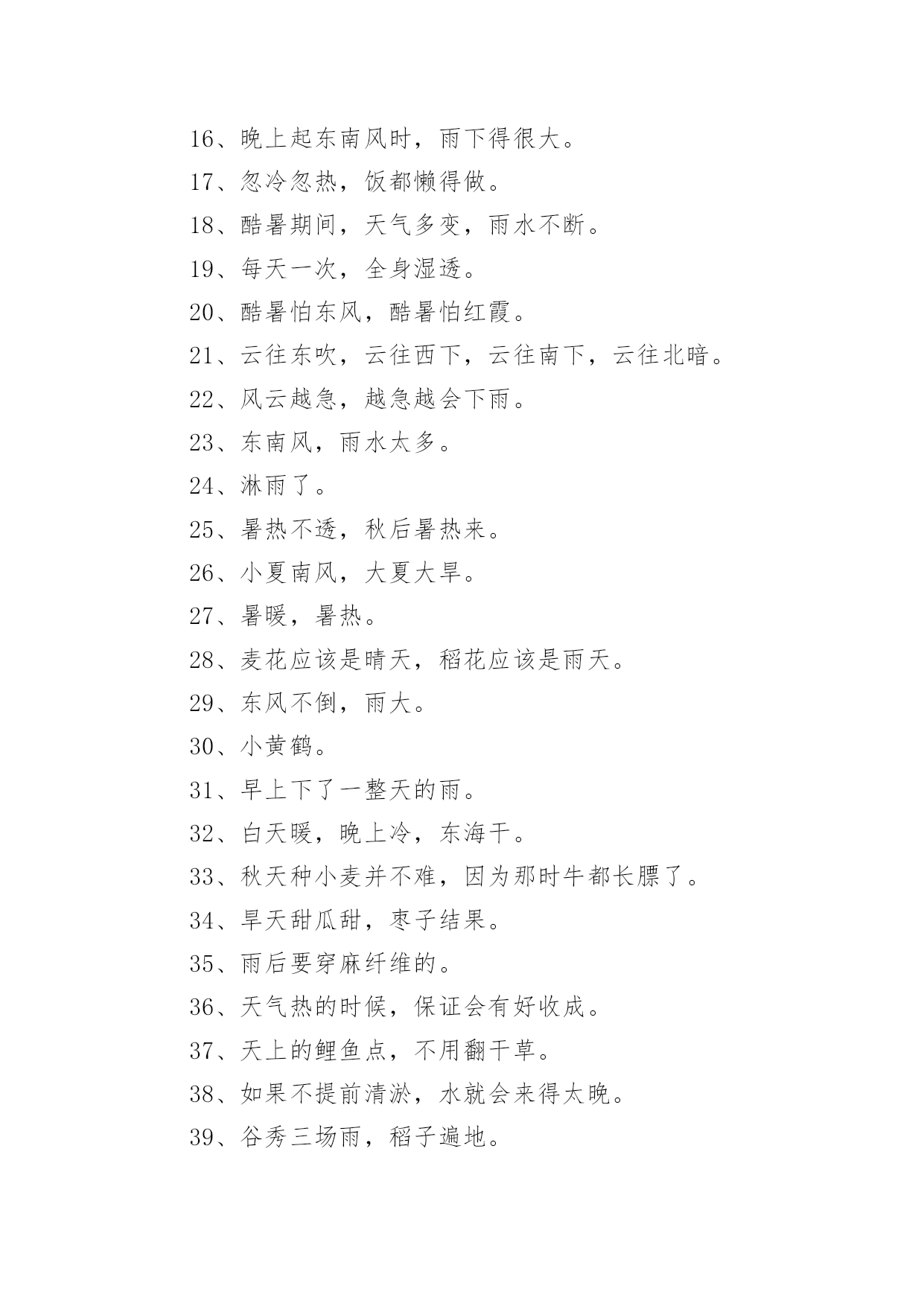 16、晚上起东南风时，雨下得很大。

17、忽冷忽热，饭都懒得做。

18、酷暑期间，天气多变，雨水不断。

19、每天一次，全身湿透。

20、酷暑怕东风，酷暑怕红霞。

21、云往东吹，云往西下，云往南下，云往北暗。

22、风云越急，越急越会下雨。

23、东南风，雨水太多。

24、淋雨了。

25、暑热不透，秋后暑热来。

26、小夏南风，大夏大旱。

27、暑暖，暑热。

28、麦花应该是晴天，稻花应该是雨天。

29、东风不倒，雨大。

30、小黄鹤。

31、早上下了一整天的雨。

32、白天暖，晚上冷，东海干。

33、秋天种小麦并不难，因为那时牛都长膘了。

34、旱天甜瓜甜，枣子结果。

35、雨后要穿麻纤维的。

36、天气热的时候，保证会有好收成。

37、天上的鲤鱼点，不用翻干草。

38、如果不提前清淤，水就会来得太晚。

39、谷秀三场雨，稻子遍地。